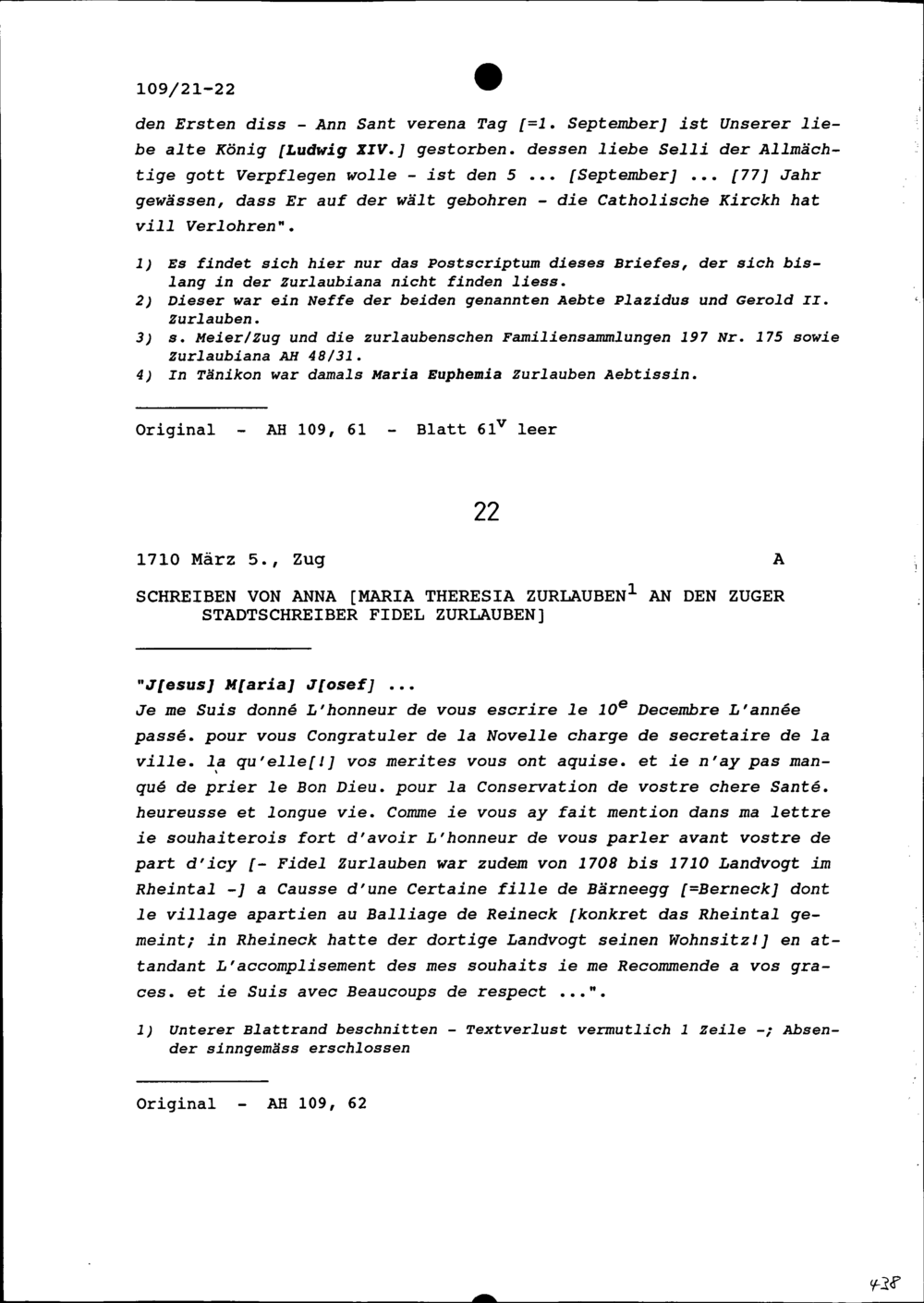 109/21-22

den Ersten diss - Ann Sant verena Tag [=1. September] ist Unserer liebe alte König [Ludwig XIV.] gestorben. dessen liebe Selli der Allmächtige gott Verpflegen wolle - ist den 5 ... [September] ... [77] Jahr gewässen, dass Er auf der wält gebohren - die Catholische Kirckh hat vill Verlohren".

1) Es findet sich hier nur das Postscriptum dieses Briefes, der sich bislang in der Zurlaubiana nicht finden liess.
2) Dieser war ein Neffe der beiden genannten Aebte Plazidus und Gerold II. Zurlauben.
3) s. Meier/Zug und die zurlaubenschen Familiensammlungen 197 Nr. 175 sowie Zurlaubiana AH 48/31.
4) In Tänikon war damals Maria Euphemia Zurlauben Aebtissin.

Original - AH 109, 61 - Blatt $61^v$ leer

22

1710 März 5., Zug A

SCHREIBEN VON ANNA [MARIA THERESIA ZURLAUBEN$^1$ AN DEN ZUGER STADTSCHREIBER FIDEL ZURLAUBEN]

"J[esus] M[aria] J[osef] ...
Je me Suis donné L'honneur de vous escrire le $10^e$ Decembre L'année passé. pour vous Congratuler de la Novelle charge de secretaire de la ville. la qu'elle[!] vos merites vous ont aquise. et ie n'ay pas manqué de prier le Bon Dieu. pour la Conservation de vostre chere Santé. heureusse et longue vie. Comme ie vous ay fait mention dans ma lettre ie souhaiterois fort d'avoir L'honneur de vous parler avant vostre de part d'icy [- Fidel Zurlauben war zudem von 1708 bis 1710 Landvogt im Rheintal -] a Causse d'une Certaine fille de Bärneegg [=Berneck] dont le village apartien au Balliage de Reineck [konkret das Rheintal gemeint; in Rheineck hatte der dortige Landvogt seinen Wohnsitz!] en attandant L'accomplisement des mes souhaits ie me Recommende a vos graces. et ie Suis avec Beaucoups de respect ...".

1) Unterer Blattrand beschnitten - Textverlust vermutlich 1 Zeile -; Absender sinngemäss erschlossen

Original - AH 109, 62

438